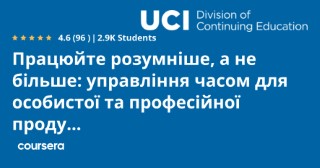 UCI Division of Continuing Education

★★★★★ 4.6 (96 ) | 2.9K Students

Працюйте розумніше, а не більше: управління часом для особистої та професійної проду...

coursera